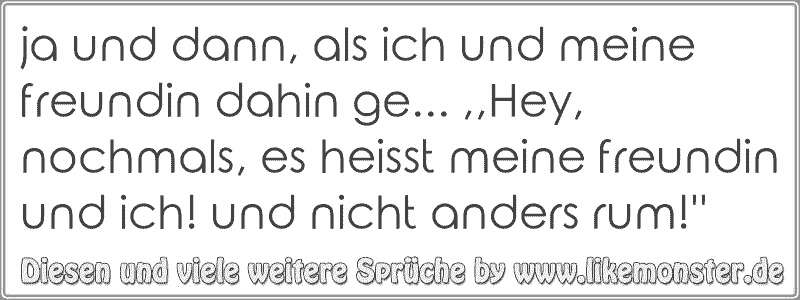 ja und dann, als ich und meine freundin dahin ge... ,,Hey, nochmals, es heisst meine freundin und ich! und nicht anders rum!"

Diesen und viele weitere Sprüche by www.likemonster.de